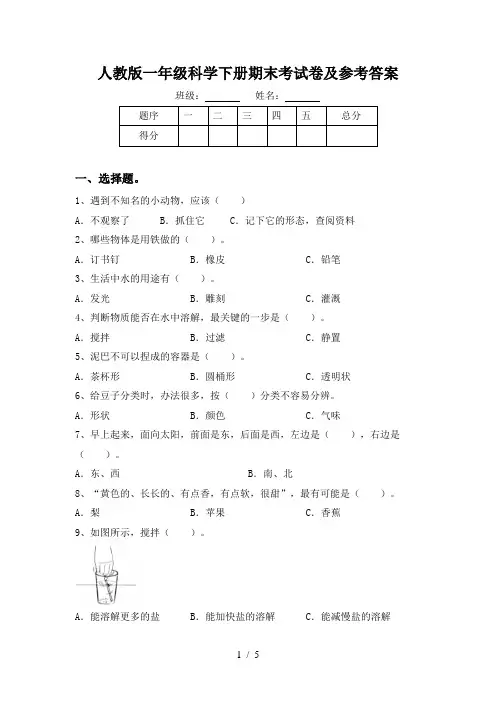 人教版一年级科学下册期末考试卷及参考答案

班级：______ 姓名：______

| 题序 | 一 | 二 | 三 | 四 | 五 | 总分 |
|---|---|---|---|---|---|---|
| 得分 | | | | | | |

一、选择题。

1、遇到不知名的小动物，应该（　　）

A．不观察了　　B．抓住它　　C．记下它的形态，查阅资料

2、哪些物体是用铁做的（　　）。

A．订书钉　　B．橡皮　　C．铅笔

3、生活中水的用途有（　　）。

A．发光　　B．雕刻　　C．灌溉

4、判断物质能否在水中溶解，最关键的一步是（　　）。

A．搅拌　　B．过滤　　C．静置

5、泥巴不可以捏成的容器是（　　）。

A．茶杯形　　B．圆桶形　　C．透明状

6、给豆子分类时，办法很多，按（　　）分类不容易分辨。

A．形状　　B．颜色　　C．气味

7、早上起来，面向太阳，前面是东，后面是西，左边是（　　），右边是（　　）。

A．东、西　　B．南、北

8、“黄色的、长长的、有点香，有点软，很甜”，最有可能是（　　）。

A．梨　　B．苹果　　C．香蕉

9、如图所示，搅拌（　　）。

A．能溶解更多的盐　　B．能加快盐的溶解　　C．能减慢盐的溶解

1 / 5